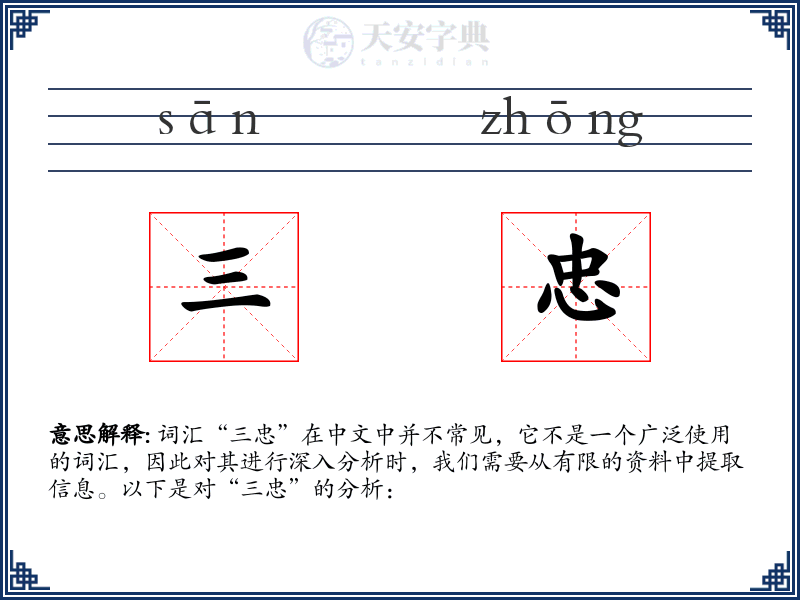 天安字典
tanzidian

sān zhōng

三 忠

意思解释: 词汇“三忠”在中文中并不常见，它不是一个广泛使用的词汇，因此对其进行深入分析时，我们需要从有限的资料中提取信息。以下是对“三忠”的分析：